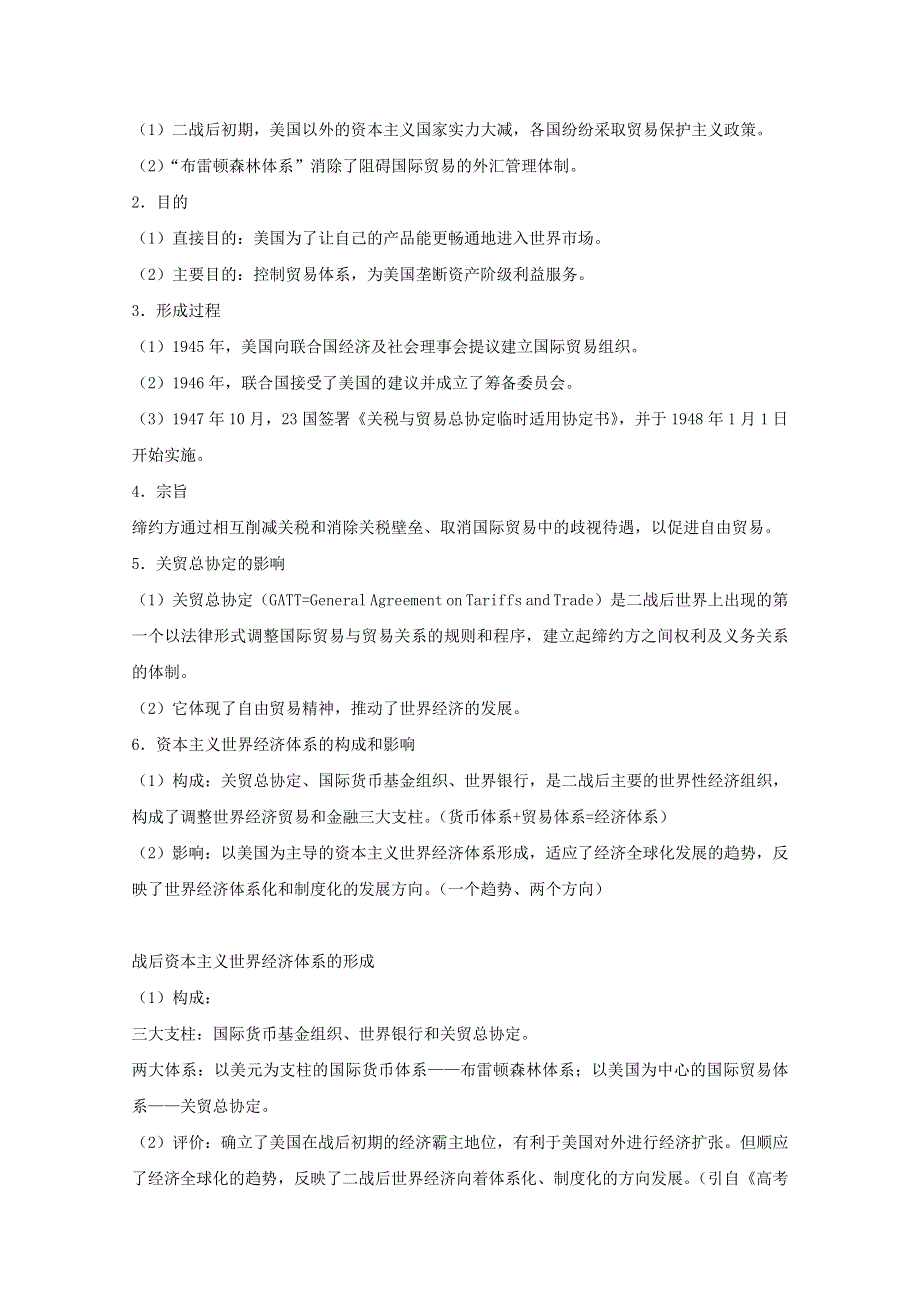 （1）二战后初期，美国以外的资本主义国家实力大减，各国纷纷采取贸易保护主义政策。

（2）“布雷顿森林体系”消除了阻碍国际贸易的外汇管理体制。

2．目的

（1）直接目的：美国为了让自己的产品能更畅通地进入世界市场。

（2）主要目的：控制贸易体系，为美国垄断资产阶级利益服务。

3．形成过程

（1）1945 年，美国向联合国经济及社会理事会提议建立国际贸易组织。

（2）1946 年，联合国接受了美国的建议并成立了筹备委员会。

（3）1947 年 10 月，23 国签署《关税与贸易总协定临时适用协定书》，并于 1948 年 1 月 1 日开始实施。

4．宗旨

缔约方通过相互削减关税和消除关税壁垒、取消国际贸易中的歧视待遇，以促进自由贸易。

5．关贸总协定的影响

（1）关贸总协定（GATT=General Agreement on Tariffs and Trade）是二战后世界上出现的第一个以法律形式调整国际贸易与贸易关系的规则和程序，建立起缔约方之间权利及义务关系的体制。

（2）它体现了自由贸易精神，推动了世界经济的发展。

6．资本主义世界经济体系的构成和影响

（1）构成：关贸总协定、国际货币基金组织、世界银行，是二战后主要的世界性经济组织，构成了调整世界经济贸易和金融三大支柱。（货币体系+贸易体系=经济体系）

（2）影响：以美国为主导的资本主义世界经济体系形成，适应了经济全球化发展的趋势，反映了世界经济体系化和制度化的发展方向。（一个趋势、两个方向）

战后资本主义世界经济体系的形成

（1）构成：

三大支柱：国际货币基金组织、世界银行和关贸总协定。

两大体系：以美元为支柱的国际货币体系——布雷顿森林体系；以美国为中心的国际贸易体系——关贸总协定。

（2）评价：确立了美国在战后初期的经济霸主地位，有利于美国对外进行经济扩张。但顺应了经济全球化的趋势，反映了二战后世界经济向着体系化、制度化的方向发展。（引自《高考